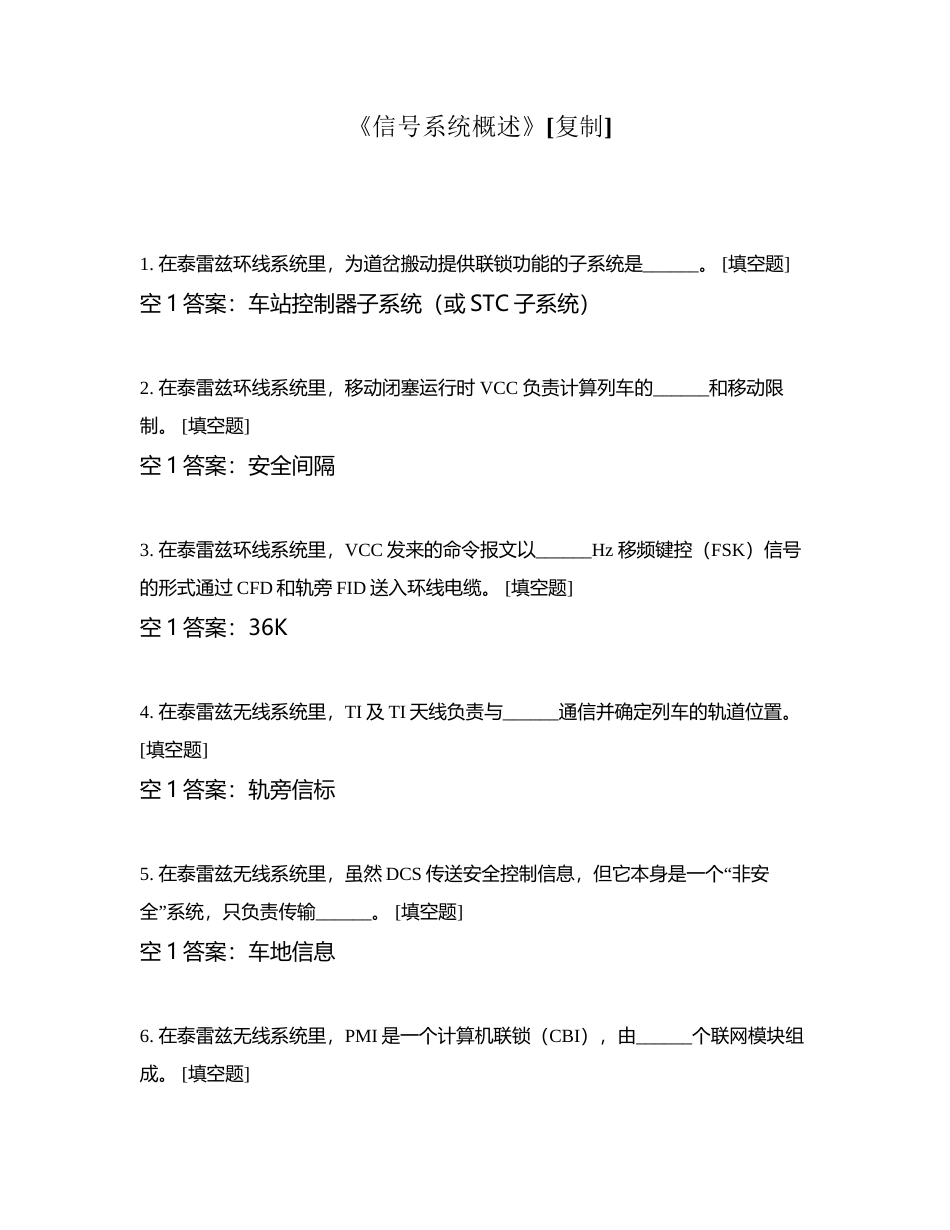 《信号系统概述》[复制]

1. 在泰雷兹环线系统里，为道岔搬动提供联锁功能的子系统是______。 [填空题]

空 1 答案：车站控制器子系统（或 STC 子系统）

2. 在泰雷兹环线系统里，移动闭塞运行时 VCC 负责计算列车的______和移动限制。 [填空题]

空 1 答案：安全间隔

3. 在泰雷兹环线系统里，VCC 发来的命令报文以______Hz 移频键控（FSK）信号的形式通过 CFD 和轨旁 FID 送入环线电缆。 [填空题]

空 1 答案：36K

4. 在泰雷兹无线系统里，TI 及 TI 天线负责与______通信并确定列车的轨道位置。 [填空题]

空 1 答案：轨旁信标

5. 在泰雷兹无线系统里，虽然 DCS 传送安全控制信息，但它本身是一个“非安全”系统，只负责传输______。 [填空题]

空 1 答案：车地信息

6. 在泰雷兹无线系统里，PMI 是一个计算机联锁（CBI），由______个联网模块组成。 [填空题]